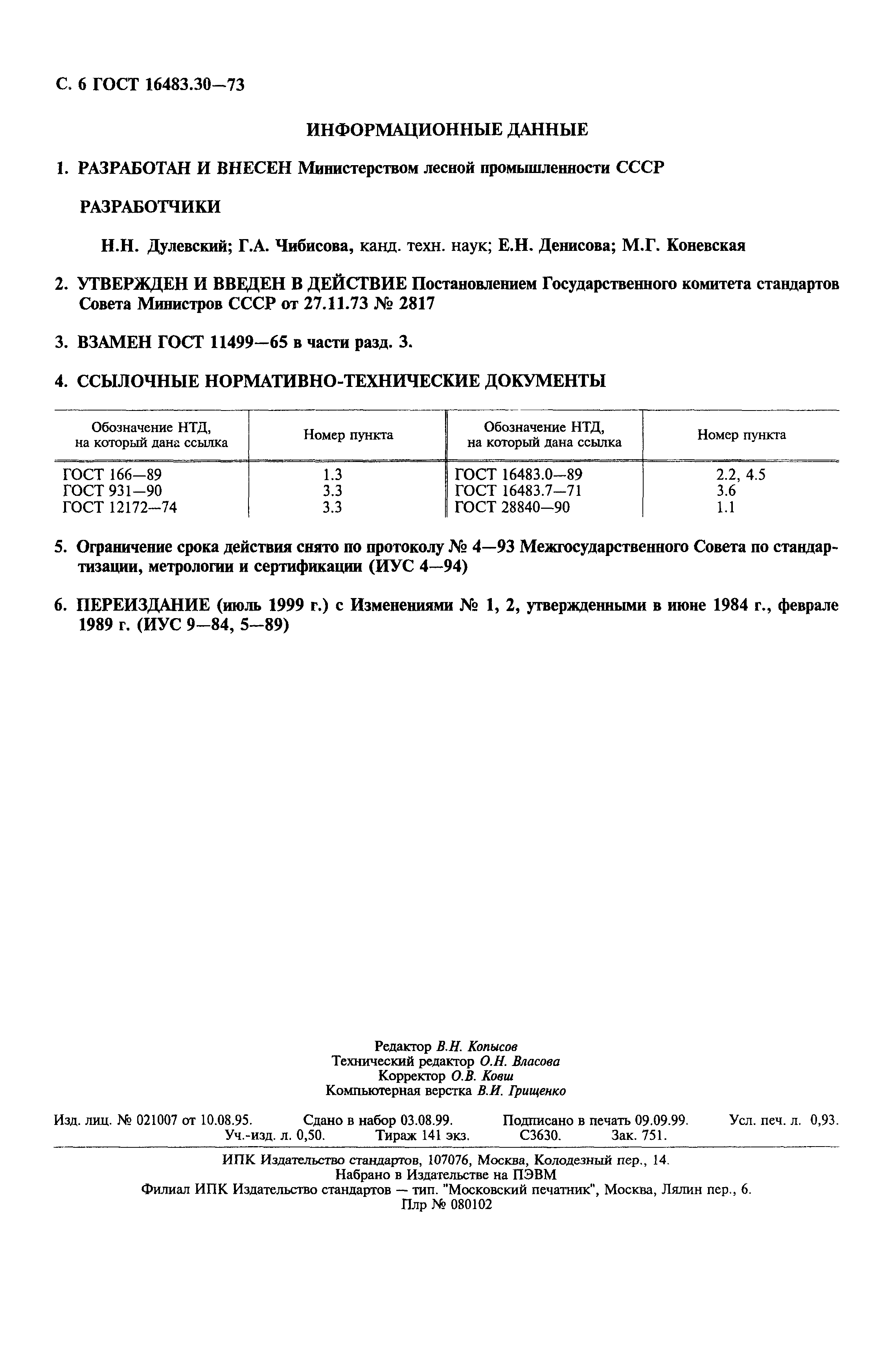 С. 6 ГОСТ 16483.30—73

ИНФОРМАЦИОННЫЕ ДАННЫЕ

1. РАЗРАБОТАН И ВНЕСЕН Министерством лесной промышленности СССР

РАЗРАБОТЧИКИ

Н.Н. Дулевский; Г.А. Чибисова, канд. техн. наук; Е.Н. Денисова; М.Г. Коневская

2. УТВЕРЖДЕН И ВВЕДЕН В ДЕЙСТВИЕ Постановлением Государственного комитета стандартов Совета Министров СССР от 27.11.73 № 2817

3. ВЗАМЕН ГОСТ 11499—65 в части разд. 3.

4. ССЫЛОЧНЫЕ НОРМАТИВНО-ТЕХНИЧЕСКИЕ ДОКУМЕНТЫ

| Обозначение НТД, на который дана ссылка | Номер пункта | Обозначение НТД, на который дана ссылка | Номер пункта |
|---|---|---|---|
| ГОСТ 166—89 | 1.3 | ГОСТ 16483.0—89 | 2.2, 4.5 |
| ГОСТ 931—90 | 3.3 | ГОСТ 16483.7—71 | 3.6 |
| ГОСТ 12172—74 | 3.3 | ГОСТ 28840—90 | 1.1 |

5. Ограничение срока действия снято по протоколу № 4—93 Межгосударственного Совета по стандартизации, метрологии и сертификации (ИУС 4—94)

6. ПЕРЕИЗДАНИЕ (июль 1999 г.) с Изменениями № 1, 2, утвержденными в июне 1984 г., феврале 1989 г. (ИУС 9—84, 5—89)

Редактор В.Н. Копысов
Технический редактор О.Н. Власова
Корректор О.В. Ковш
Компьютерная верстка В.И. Грищенко

Изд. лиц. № 021007 от 10.08.95. Сдано в набор 03.08.99. Подписано в печать 09.09.99. Усл. печ. л. 0,93. Уч.-изд. л. 0,50. Тираж 141 экз. С3630. Зак. 751.

ИПК Издательство стандартов, 107076, Москва, Колодезный пер., 14.
Набрано в Издательстве на ПЭВМ
Филиал ИПК Издательство стандартов — тип. "Московский печатник", Москва, Лялин пер., 6.
Плр № 080102